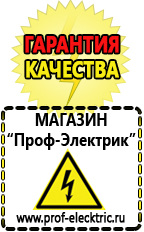 ГАРАНТИЯ
КАЧЕСТВА

МАГАЗИН
“Проф-Электрик”

www.prof-electric.ru